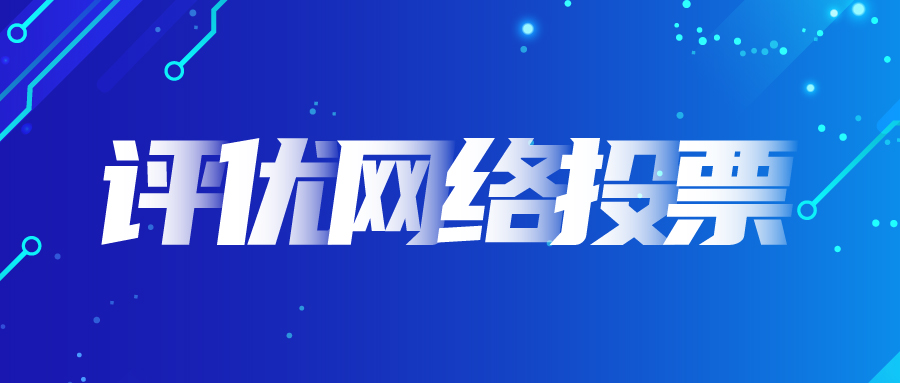 评优网络投票